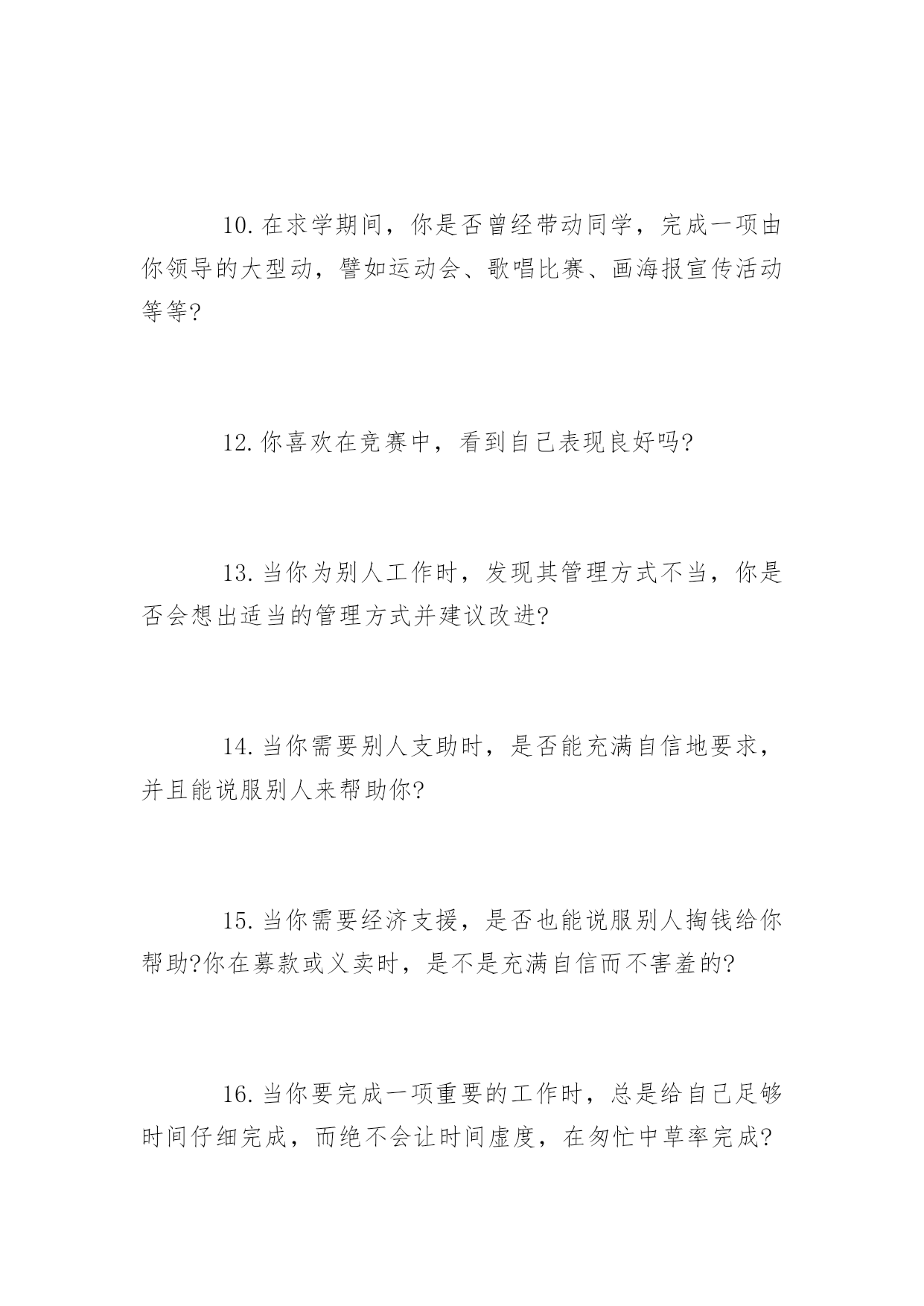 10. 在求学期间，你是否曾经带动同学，完成一项由你领导的大型动，譬如运动会、歌唱比赛、画海报宣传活动等等?

12. 你喜欢在竞赛中，看到自己表现良好吗?

13. 当你为别人工作时，发现其管理方式不当，你是否会想出适当的管理方式并建议改进?

14. 当你需要别人支助时，是否能充满自信地要求，并且能说服别人来帮助你?

15. 当你需要经济支援，是否也能说服别人掏钱给你帮助?你在募款或义卖时，是不是充满自信而不害羞的?

16. 当你要完成一项重要的工作时，总是给自己足够时间仔细完成，而绝不会让时间虚度，在匆忙中草率完成?